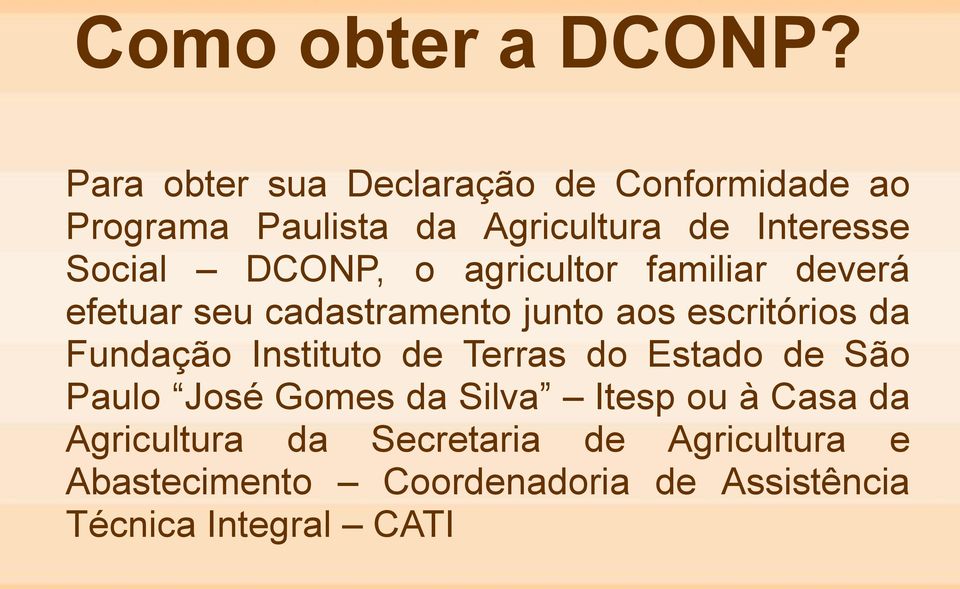 Como obter a DCONP?

Para obter sua Declaração de Conformidade ao Programa Paulista da Agricultura de Interesse Social – DCONP, o agricultor familiar deverá efetuar seu cadastramento junto aos escritórios da Fundação Instituto de Terras do Estado de São Paulo “José Gomes da Silva” – Itesp ou à Casa da Agricultura da Secretaria de Agricultura e Abastecimento – Coordenadoria de Assistência Técnica Integral – CATI